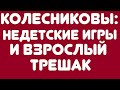 КОЛЕСНИКОВЫ: НЕДЕТСКИЕ ИГРЫ И ВЗРОСЛЫЙ ТРЕШАК